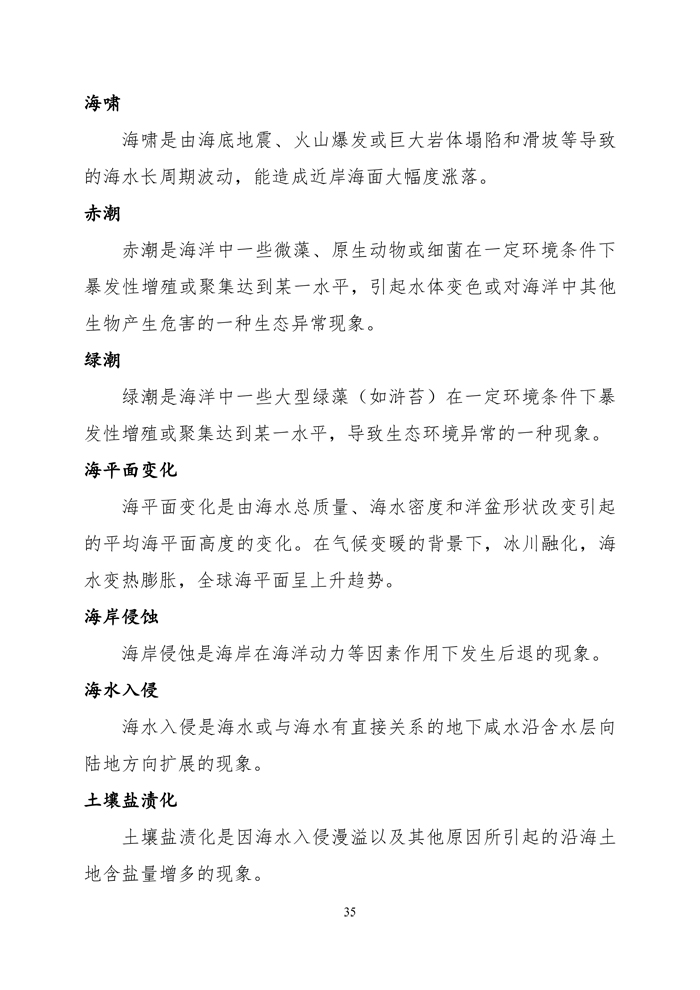 海啸

海啸是由海底地震、火山爆发或巨大岩体塌陷和滑坡等导致的海水长周期波动，能造成近岸海面大幅度涨落。

赤潮

赤潮是海洋中一些微藻、原生动物或细菌在一定环境条件下暴发性增殖或聚集达到某一水平，引起水体变色或对海洋中其他生物产生危害的一种生态异常现象。

绿潮

绿潮是海洋中一些大型绿藻（如浒苔）在一定环境条件下暴发性增殖或聚集达到某一水平，导致生态环境异常的一种现象。

海平面变化

海平面变化是由海水总质量、海水密度和洋盆形状改变引起的平均海平面高度的变化。在气候变暖的背景下，冰川融化，海水变热膨胀，全球海平面呈上升趋势。

海岸侵蚀

海岸侵蚀是海岸在海洋动力等因素作用下发生后退的现象。

海水入侵

海水入侵是海水或与海水有直接关系的地下咸水沿含水层向陆地方向扩展的现象。

土壤盐渍化

土壤盐渍化是因海水入侵漫溢以及其他原因所引起的沿海土地含盐量增多的现象。

35